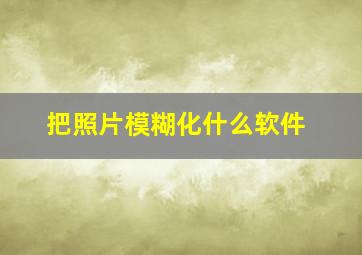 把照片模糊化什么软件